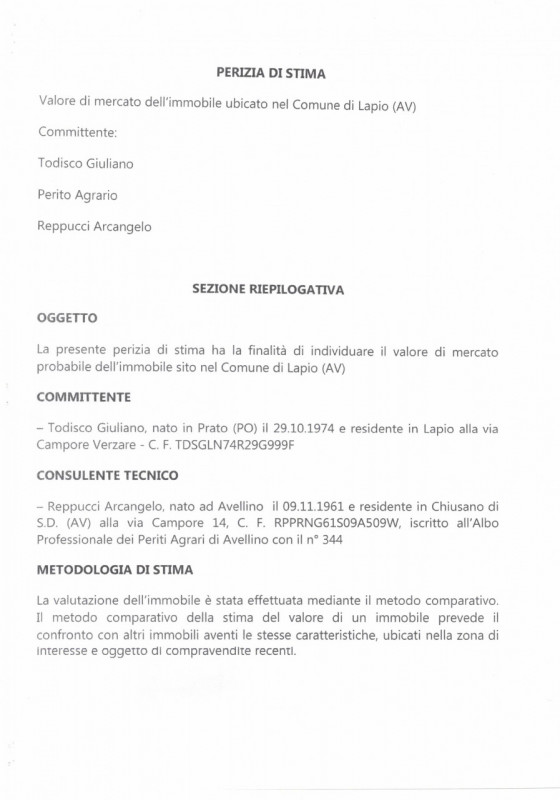 PERIZIA DI STIMA

Valore di mercato dell'immobile ubicato nel Comune di Lapio (AV)

Committente:

Todisco Giuliano

Perito Agrario

Reppucci Arcangelo

SEZIONE RIEPILOGATIVA

OGGETTO

La presente perizia di stima ha la finalità di individuare il valore di mercato probabile dell'immobile sito nel Comune di Lapio (AV)

COMMITTENTE

– Todisco Giuliano, nato in Prato (PO) il 29.10.1974 e residente in Lapio alla via Campore Verzare - C. F. TDSGLN74R29G999F

CONSULENTE TECNICO

– Reppucci Arcangelo, nato ad Avellino il 09.11.1961 e residente in Chiusano di S.D. (AV) alla via Campore 14, C. F. RPPRNG61S09A509W, iscritto all'Albo Professionale dei Periti Agrari di Avellino con il n° 344

METODOLOGIA DI STIMA

La valutazione dell'immobile è stata effettuata mediante il metodo comparativo. Il metodo comparativo della stima del valore di un immobile prevede il confronto con altri immobili aventi le stesse caratteristiche, ubicati nella zona di interesse e oggetto di compravendite recenti.